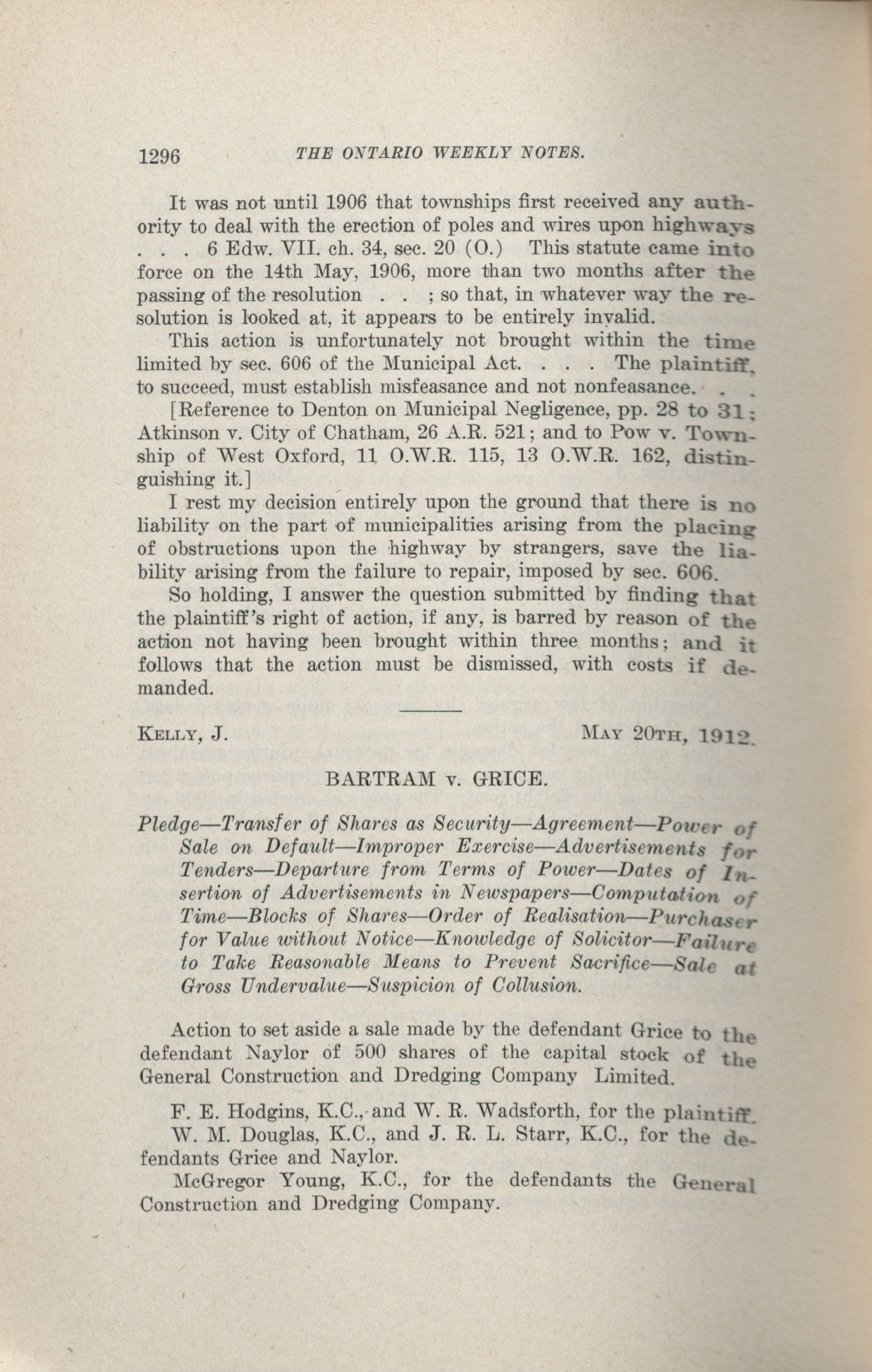 1296 THE ONTARIO WEEKLY NOTES.

It was not until 1906 that townships first received any authority to deal with the erection of poles and wires upon highways . . . 6 Edw. VII. ch. 34, sec. 20 (O.) This statute came into force on the 14th May, 1906, more than two months after the passing of the resolution . . ; so that, in whatever way the resolution is looked at, it appears to be entirely invalid.

This action is unfortunately not brought within the time limited by sec. 606 of the Municipal Act. . . . The plaintiff, to succeed, must establish misfeasance and not nonfeasance. . .

[Reference to Denton on Municipal Negligence, pp. 28 to 31; Atkinson v. City of Chatham, 26 A.R. 521; and to Pow v. Township of West Oxford, 11 O.W.R. 115, 13 O.W.R. 162, distinguishing it.]

I rest my decision entirely upon the ground that there is no liability on the part of municipalities arising from the placing of obstructions upon the highway by strangers, save the liability arising from the failure to repair, imposed by sec. 606.

So holding, I answer the question submitted by finding that the plaintiff's right of action, if any, is barred by reason of the action not having been brought within three months; and it follows that the action must be dismissed, with costs if demanded.

KELLY, J. MAY 20TH, 1912.

BARTRAM v. GRICE.

Pledge—Transfer of Shares as Security—Agreement—Power of Sale on Default—Improper Exercise—Advertisements for Tenders—Departure from Terms of Power—Dates of Insertion of Advertisements in Newspapers—Computation of Time—Blocks of Shares—Order of Realisation—Purchaser for Value without Notice—Knowledge of Solicitor—Failure to Take Reasonable Means to Prevent Sacrifice—Sale at Gross Undervalue—Suspicion of Collusion.

Action to set aside a sale made by the defendant Grice to the defendant Naylor of 500 shares of the capital stock of the General Construction and Dredging Company Limited.

F. E. Hodgins, K.C., and W. R. Wadsforth, for the plaintiff.
W. M. Douglas, K.C., and J. R. L. Starr, K.C., for the defendants Grice and Naylor.
McGregor Young, K.C., for the defendants the General Construction and Dredging Company.